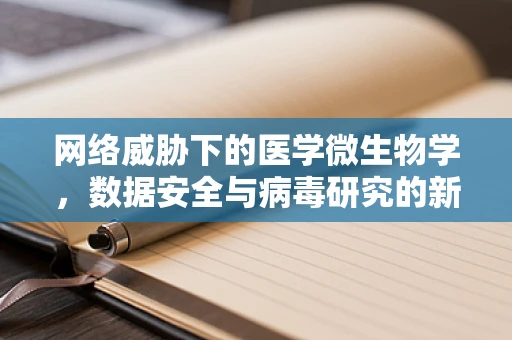 网络威胁下的医学微生物学，数据安全与病毒研究的新